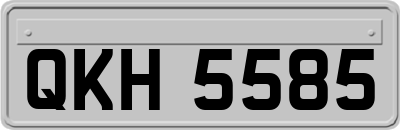 QKH 5585